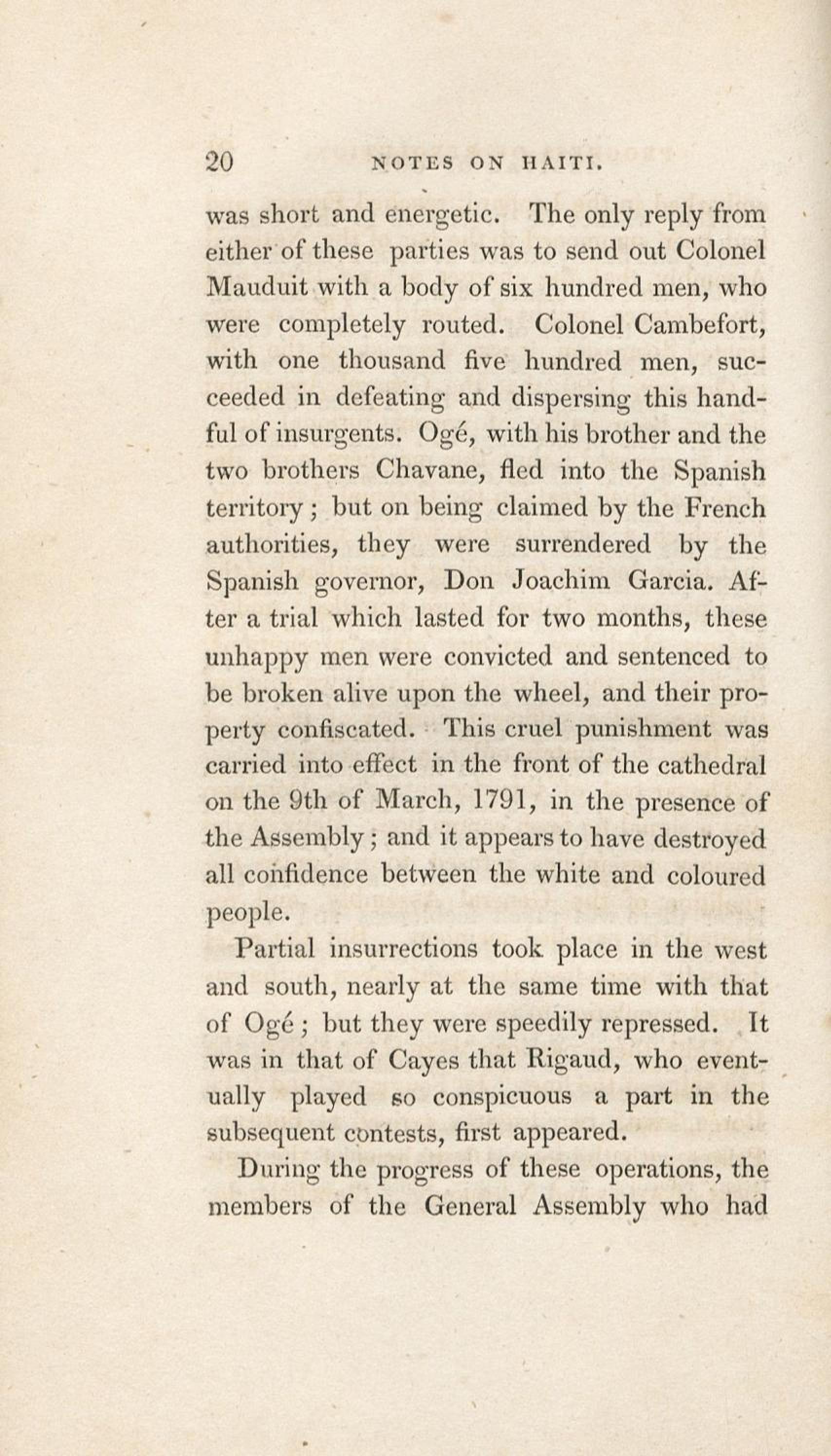 20 NOTES ON HAITI.

was short and energetic. The only reply from either of these parties was to send out Colonel Mauduit with a body of six hundred men, who were completely routed. Colonel Cambefort, with one thousand five hundred men, succeeded in defeating and dispersing this handful of insurgents. Ogé, with his brother and the two brothers Chavane, fled into the Spanish territory; but on being claimed by the French authorities, they were surrendered by the Spanish governor, Don Joachim Garcia. After a trial which lasted for two months, these unhappy men were convicted and sentenced to be broken alive upon the wheel, and their property confiscated. This cruel punishment was carried into effect in the front of the cathedral on the 9th of March, 1791, in the presence of the Assembly; and it appears to have destroyed all confidence between the white and coloured people.

Partial insurrections took place in the west and south, nearly at the same time with that of Ogé; but they were speedily repressed. It was in that of Cayes that Rigaud, who eventually played so conspicuous a part in the subsequent contests, first appeared.

During the progress of these operations, the members of the General Assembly who had